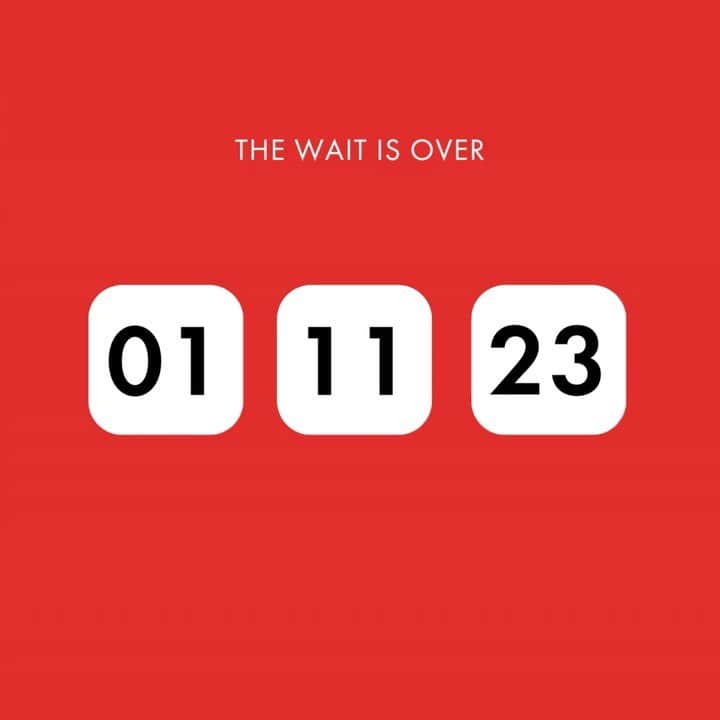 THE WAIT IS OVER

01 11 23